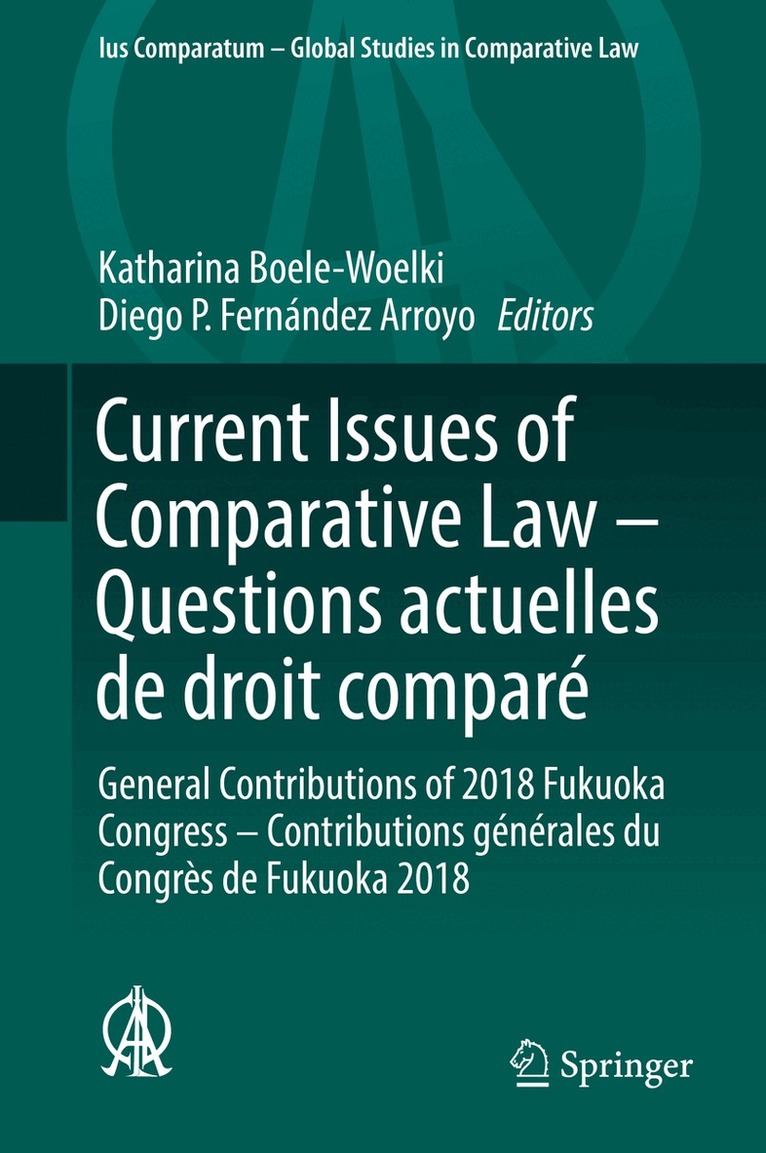 Ius Comparatum – Global Studies in Comparative Law

Katharina Boele-Woelki
Diego P. Fernández Arroyo Editors

Current Issues of Comparative Law – Questions actuelles de droit comparé

General Contributions of 2018 Fukuoka Congress – Contributions générales du Congrès de Fukuoka 2018

Springer